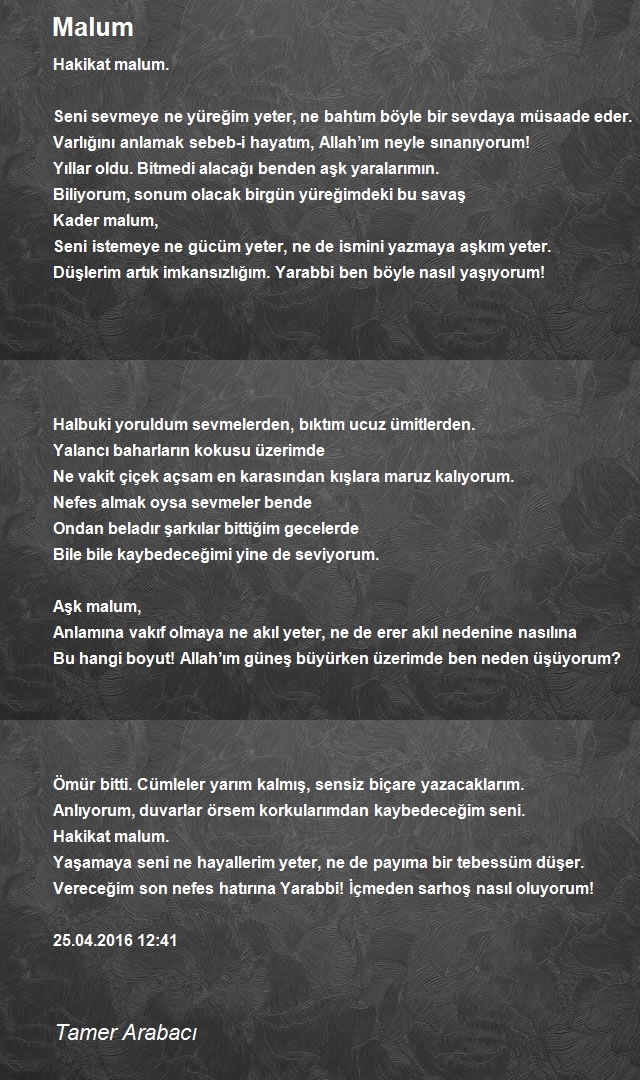 Malum

Hakikat malum.

Seni sevmeye ne yüreğim yeter, ne bahtım böyle bir sevdaya müsaade eder.
Varlığını anlamak sebeb-i hayatım, Allah'ım neyle sınanıyorum!
Yıllar oldu. Bitmedi alacağı benden aşk yaralarımın.
Biliyorum, sonum olacak birgün yüreğimdeki bu savaş
Kader malum,
Seni istemeye ne gücüm yeter, ne de ismini yazmaya aşkım yeter.
Düşlerim artık imkansızlığım. Yarabbi ben böyle nasıl yaşıyorum!

Halbuki yoruldum sevmelerden, bıktım ucuz ümitlerden.
Yalancı baharların kokusu üzerimde
Ne vakit çiçek açsam en karasından kışlara maruz kalıyorum.
Nefes almak oysa sevmeler bende
Ondan beladır şarkılar bittiğim gecelerde
Bile bile kaybedeceğimi yine de seviyorum.

Aşk malum,
Anlamına vakıf olmaya ne akıl yeter, ne de erer akıl nedenine nasılına
Bu hangi boyut! Allah'ım güneş büyürken üzerimde ben neden üşüyorum?

Ömür bitti. Cümleler yarım kalmış, sensiz biçare yazacaklarım.
Anlıyorum, duvarlar örsem korkularımdan kaybedeceğim seni.
Hakikat malum.
Yaşamaya seni ne hayallerim yeter, ne de payıma bir tebessüm düşer.
Vereceğim son nefes hatırına Yarabbi! İçmeden sarhoş nasıl oluyorum!

25.04.2016 12:41

Tamer Arabacı